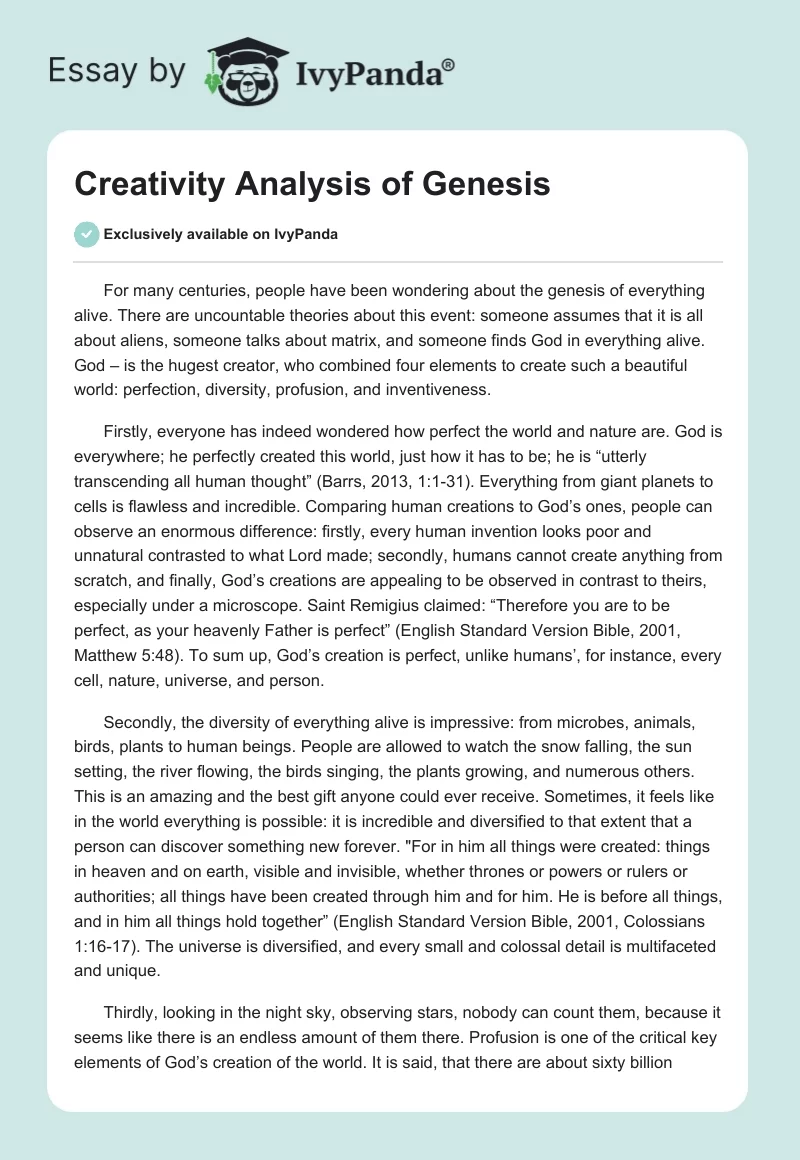 Essay by IvyPanda®

Creativity Analysis of Genesis

Exclusively available on IvyPanda

For many centuries, people have been wondering about the genesis of everything alive. There are uncountable theories about this event: someone assumes that it is all about aliens, someone talks about matrix, and someone finds God in everything alive. God – is the hugest creator, who combined four elements to create such a beautiful world: perfection, diversity, profusion, and inventiveness.

Firstly, everyone has indeed wondered how perfect the world and nature are. God is everywhere; he perfectly created this world, just how it has to be; he is “utterly transcending all human thought” (Barrs, 2013, 1:1-31). Everything from giant planets to cells is flawless and incredible. Comparing human creations to God’s ones, people can observe an enormous difference: firstly, every human invention looks poor and unnatural contrasted to what Lord made; secondly, humans cannot create anything from scratch, and finally, God’s creations are appealing to be observed in contrast to theirs, especially under a microscope. Saint Remigius claimed: “Therefore you are to be perfect, as your heavenly Father is perfect” (English Standard Version Bible, 2001, Matthew 5:48). To sum up, God’s creation is perfect, unlike humans’, for instance, every cell, nature, universe, and person.

Secondly, the diversity of everything alive is impressive: from microbes, animals, birds, plants to human beings. People are allowed to watch the snow falling, the sun setting, the river flowing, the birds singing, the plants growing, and numerous others. This is an amazing and the best gift anyone could ever receive. Sometimes, it feels like in the world everything is possible: it is incredible and diversified to that extent that a person can discover something new forever. "For in him all things were created: things in heaven and on earth, visible and invisible, whether thrones or powers or rulers or authorities; all things have been created through him and for him. He is before all things, and in him all things hold together” (English Standard Version Bible, 2001, Colossians 1:16-17). The universe is diversified, and every small and colossal detail is multifaceted and unique.

Thirdly, looking in the night sky, observing stars, nobody can count them, because it seems like there is an endless amount of them there. Profusion is one of the critical key elements of God’s creation of the world. It is said, that there are about sixty billion